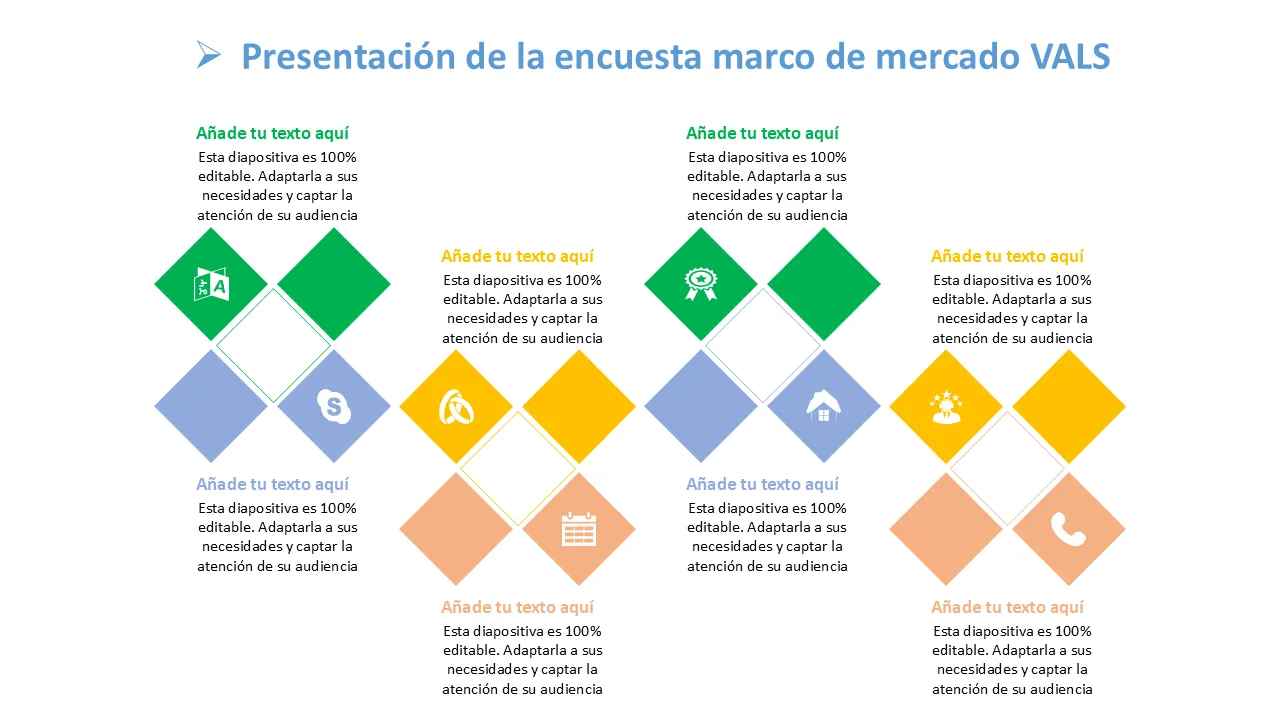 ➢ Presentación de la encuesta marco de mercado VALS

Añade tu texto aquí
Esta diapositiva es 100% editable. Adaptarla a sus necesidades y captar la atención de su audiencia

Añade tu texto aquí
Esta diapositiva es 100% editable. Adaptarla a sus necesidades y captar la atención de su audiencia

Añade tu texto aquí
Esta diapositiva es 100% editable. Adaptarla a sus necesidades y captar la atención de su audiencia

Añade tu texto aquí
Esta diapositiva es 100% editable. Adaptarla a sus necesidades y captar la atención de su audiencia

Añade tu texto aquí
Esta diapositiva es 100% editable. Adaptarla a sus necesidades y captar la atención de su audiencia

Añade tu texto aquí
Esta diapositiva es 100% editable. Adaptarla a sus necesidades y captar la atención de su audiencia

Añade tu texto aquí
Esta diapositiva es 100% editable. Adaptarla a sus necesidades y captar la atención de su audiencia

Añade tu texto aquí
Esta diapositiva es 100% editable. Adaptarla a sus necesidades y captar la atención de su audiencia